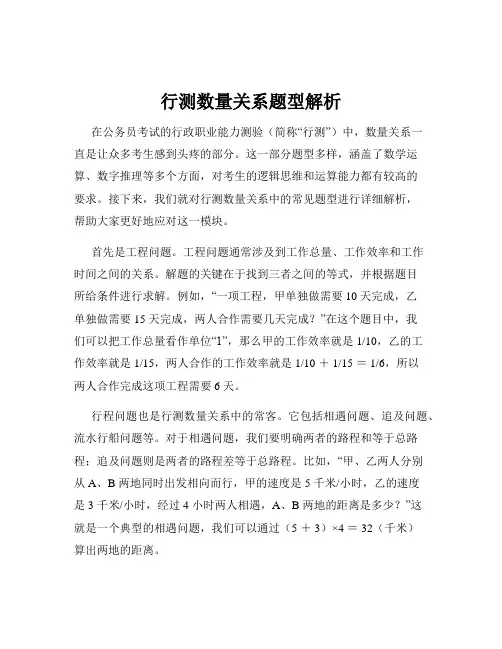 行测数量关系题型解析

在公务员考试的行政职业能力测验（简称“行测”）中，数量关系一直是让众多考生感到头疼的部分。这一部分题型多样，涵盖了数学运算、数字推理等多个方面，对考生的逻辑思维和运算能力都有较高的要求。接下来，我们就对行测数量关系中的常见题型进行详细解析，帮助大家更好地应对这一模块。

首先是工程问题。工程问题通常涉及到工作总量、工作效率和工作时间之间的关系。解题的关键在于找到三者之间的等式，并根据题目所给条件进行求解。例如，“一项工程，甲单独做需要 10 天完成，乙单独做需要 15 天完成，两人合作需要几天完成？”在这个题目中，我们可以把工作总量看作单位“1”，那么甲的工作效率就是 1/10，乙的工作效率就是 1/15，两人合作的工作效率就是 1/10 ＋ 1/15 ＝ 1/6，所以两人合作完成这项工程需要 6 天。

行程问题也是行测数量关系中的常客。它包括相遇问题、追及问题、流水行船问题等。对于相遇问题，我们要明确两者的路程和等于总路程；追及问题则是两者的路程差等于总路程。比如，“甲、乙两人分别从 A、B 两地同时出发相向而行，甲的速度是 5 千米/小时，乙的速度是 3 千米/小时，经过 4 小时两人相遇，A、B 两地的距离是多少？”这就是一个典型的相遇问题，我们可以通过（5 ＋ 3）×4 ＝ 32（千米）算出两地的距离。